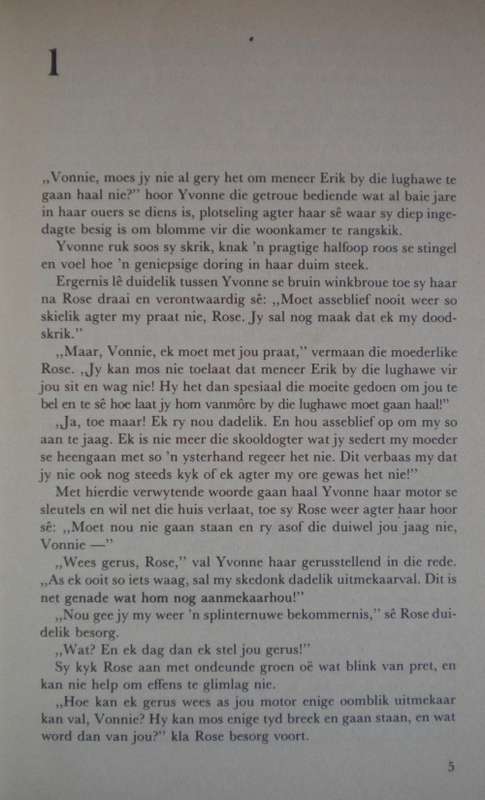 1

„Vonnie, moes jy nie al gery het om meneer Erik by die lughawe te gaan haal nie?" hoor Yvonne die getroue bediende wat al baie jare in haar ouers se diens is, plotseling agter haar sê waar sy diep ingedagte besig is om blomme vir die woonkamer te rangskik.

Yvonne ruk soos sy skrik, knak 'n pragtige halfoop roos se stingel en voel hoe 'n geniepsige doring in haar duim steek.

Ergernis lê duidelik tussen Yvonne se bruin winkbroue toe sy haar na Rose draai en verontwaardig sê: „Moet asseblief nooit weer so skielik agter my praat nie, Rose. Jy sal nog maak dat ek my doodskrik."

„Maar, Vonnie, ek moet met jou praat," vermaan die moederlike Rose. „Jy kan mos nie toelaat dat meneer Erik by die lughawe vir jou sit en wag nie! Hy het dan spesiaal die moeite gedoen om jou te bel en te sê hoe laat jy hom vanmôre by die lughawe moet gaan haal!"

„Ja, toe maar! Ek ry nou dadelik. En hou asseblief op om my so aan te jaag. Ek is nie meer die skooldogter wat jy sedert my moeder se heengaan met so 'n ysterhand regeer het nie. Dit verbaas my dat jy nie ook nog steeds kyk of ek agter my ore gewas het nie!"

Met hierdie verwytende woorde gaan haal Yvonne haar motor se sleutels en wil net die huis verlaat, toe sy Rose weer agter haar hoor sê: „Moet nou nie gaan staan en ry asof die duiwel jou jaag nie, Vonnie —"

„Wees gerus, Rose," val Yvonne haar gerusstellend in die rede. „As ek ooit so iets waag, sal my skedonk dadelik uitmekaarval. Dit is net genade wat hom nog aanmekaarhou!"

„Nou gee jy my weer 'n splinternuwe bekommernis," sê Rose duidelik besorg.

„Wat? En ek dag dan ek stel jou gerus!"

Sy kyk Rose aan met ondeunde groen oë wat blink van pret, en kan nie help om effens te glimlag nie.

„Hoe kan ek gerus wees as jou motor enige oomblik uitmekaar kan val, Vonnie? Hy kan mos enige tyd breek en gaan staan, en wat word dan van jou?" kla Rose besorg voort.

5